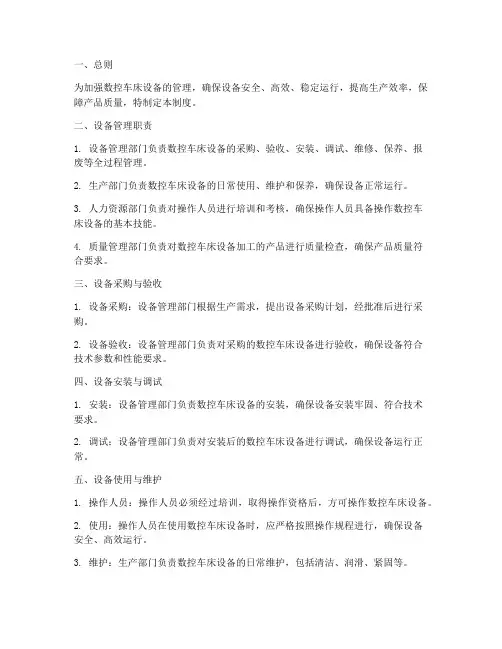 一、总则

为加强数控车床设备的管理，确保设备安全、高效、稳定运行，提高生产效率，保障产品质量，特制定本制度。

二、设备管理职责

1. 设备管理部门负责数控车床设备的采购、验收、安装、调试、维修、保养、报废等全过程管理。

2. 生产部门负责数控车床设备的日常使用、维护和保养，确保设备正常运行。

3. 人力资源部门负责对操作人员进行培训和考核，确保操作人员具备操作数控车床设备的基本技能。

4. 质量管理部门负责对数控车床设备加工的产品进行质量检查，确保产品质量符合要求。

三、设备采购与验收

1. 设备采购：设备管理部门根据生产需求，提出设备采购计划，经批准后进行采购。

2. 设备验收：设备管理部门负责对采购的数控车床设备进行验收，确保设备符合技术参数和性能要求。

四、设备安装与调试

1. 安装：设备管理部门负责数控车床设备的安装，确保设备安装牢固、符合技术要求。

2. 调试：设备管理部门负责对安装后的数控车床设备进行调试，确保设备运行正常。

五、设备使用与维护

1. 操作人员：操作人员必须经过培训，取得操作资格后，方可操作数控车床设备。

2. 使用：操作人员在使用数控车床设备时，应严格按照操作规程进行，确保设备安全、高效运行。

3. 维护：生产部门负责数控车床设备的日常维护，包括清洁、润滑、紧固等。